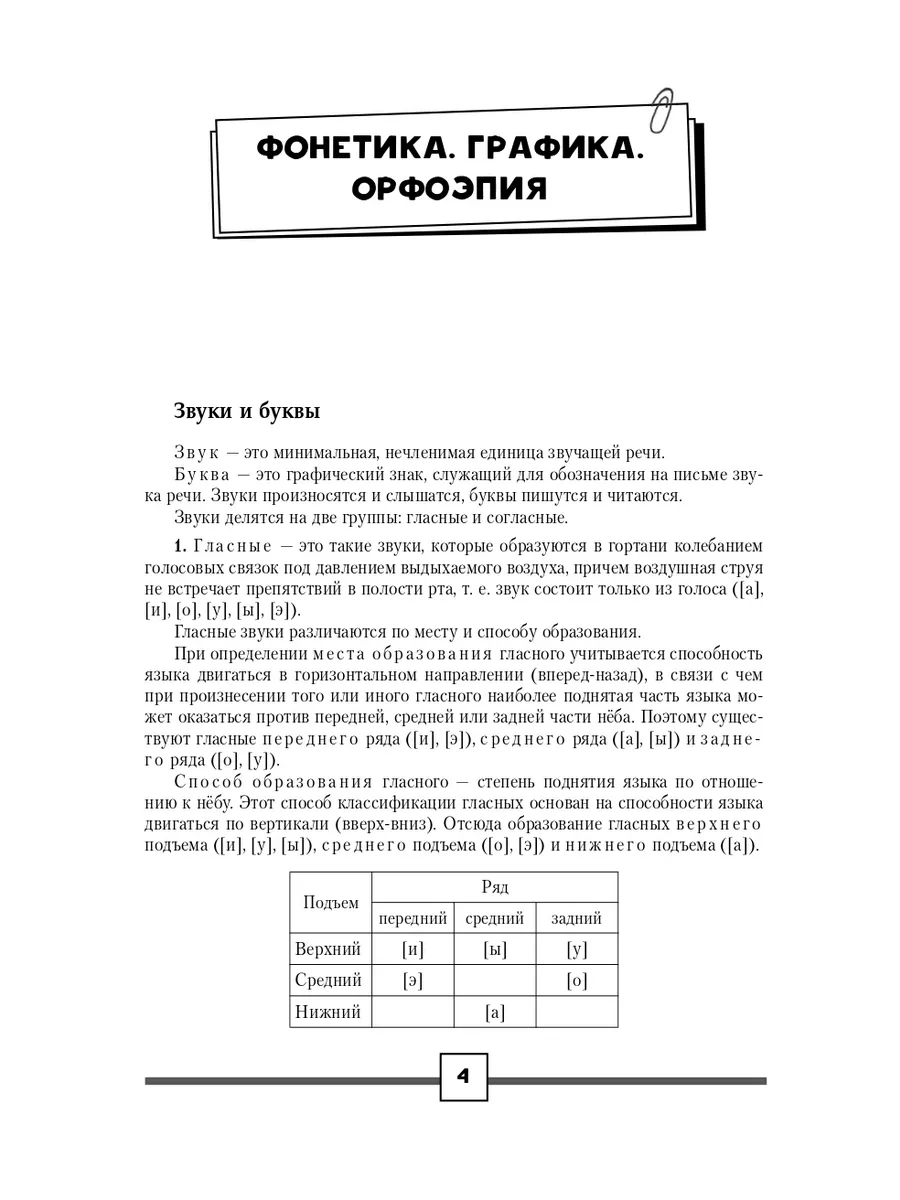 ФОНЕТИКА. ГРАФИКА. ОРФОЭПИЯ

Звуки и буквы

Звук — это минимальная, нечленимая единица звучащей речи.

Буква — это графический знак, служащий для обозначения на письме звука речи. Звуки произносятся и слышатся, буквы пишутся и читаются.

Звуки делятся на две группы: гласные и согласные.

1. Гласные — это такие звуки, которые образуются в гортани колебанием голосовых связок под давлением выдыхаемого воздуха, причем воздушная струя не встречает препятствий в полости рта, т. е. звук состоит только из голоса ([а], [и], [о], [у], [ы], [э]).

Гласные звуки различаются по месту и способу образования.

При определении места образования гласного учитывается способность языка двигаться в горизонтальном направлении (вперед-назад), в связи с чем при произнесении того или иного гласного наиболее поднятая часть языка может оказаться против передней, средней или задней части нёба. Поэтому существуют гласные переднего ряда ([и], [э]), среднего ряда ([а], [ы]) и заднего ряда ([о], [у]).

Способ образования гласного — степень поднятия языка по отношению к нёбу. Этот способ классификации гласных основан на способности языка двигаться по вертикали (вверх-вниз). Отсюда образование гласных верхнего подъема ([и], [у], [ы]), среднего подъема ([о], [э]) и нижнего подъема ([а]).

| Подъем | Ряд | | |
|---|---|---|---|
| | передний | средний | задний |
| Верхний | [и] | [ы] | [у] |
| Средний | [э] | | [о] |
| Нижний | | [а] | |

4